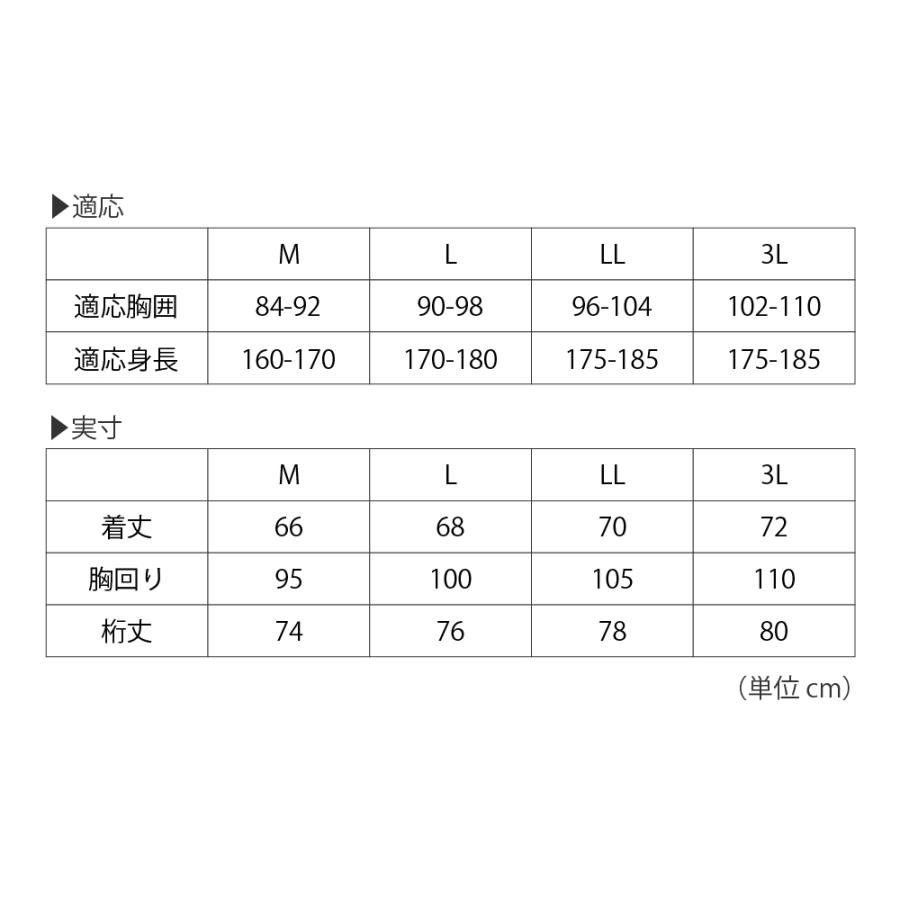 ▶適応

| | M | L | LL | 3L |
|---|---|---|---|---|
| 適応胸囲 | 84-92 | 90-98 | 96-104 | 102-110 |
| 適応身長 | 160-170 | 170-180 | 175-185 | 175-185 |

▶実寸

| | M | L | LL | 3L |
|---|---|---|---|---|
| 着丈 | 66 | 68 | 70 | 72 |
| 胸回り | 95 | 100 | 105 | 110 |
| 桁丈 | 74 | 76 | 78 | 80 |

（単位 cm）